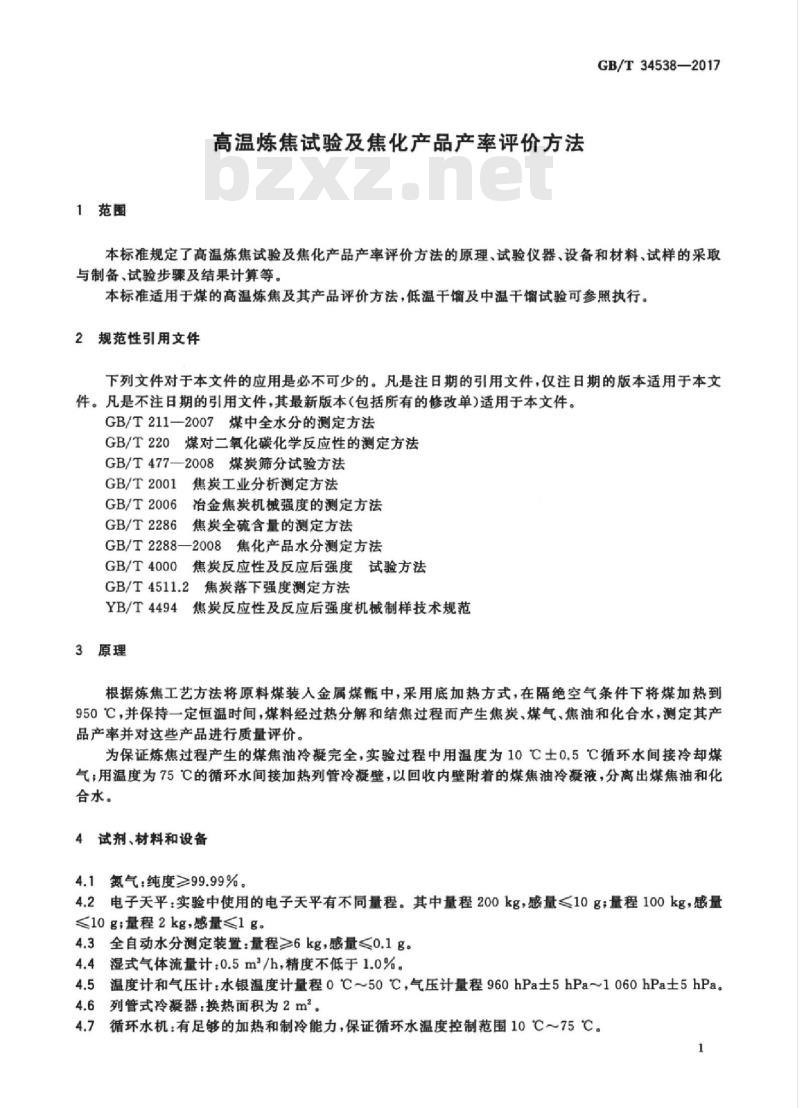 GB/T 34538—2017

高温炼焦试验及焦化产品产率评价方法

bzxz.net

1 范围

本标准规定了高温炼焦试验及焦化产品产率评价方法的原理、试验仪器、设备和材料、试样的采取与制备、试验步骤及结果计算等。

本标准适用于煤的高温炼焦及其产品评价方法，低温干馏及中温干馏试验可参照执行。

2 规范性引用文件

下列文件对于本文件的应用是必不可少的。凡是注日期的引用文件，仅注日期的版本适用于本文件。凡是不注日期的引用文件，其最新版本(包括所有的修改单)适用于本文件。

GB/T 211—2007 煤中全水分的测定方法

GB/T 220 煤对二氧化碳化学反应性的测定方法

GB/T 477—2008 煤炭筛分试验方法

GB/T 2001 焦炭工业分析测定方法

GB/T 2006 冶金焦炭机械强度的测定方法

GB/T 2286 焦炭全硫含量的测定方法

GB/T 2288—2008 焦化产品水分测定方法

GB/T 4000 焦炭反应性及反应后强度 试验方法

GB/T 4511.2 焦炭落下强度测定方法

YB/T 4494 焦炭反应性及反应后强度机械制样技术规范

3 原理

根据炼焦工艺方法将原料煤装入金属煤甑中，采用底加热方式，在隔绝空气条件下将煤加热到950 ℃，并保持一定恒温时间，煤料经过热分解和结焦过程而产生焦炭、煤气、焦油和化合水，测定其产品产率并对这些产品进行质量评价。

为保证炼焦过程产生的煤焦油冷凝完全，实验过程中用温度为10 ℃±0.5 ℃循环水间接冷却煤气；用温度为75 ℃的循环水间接加热列管冷凝壁，以回收内壁附着的煤焦油冷凝液，分离出煤焦油和化合水。

4 试剂、材料和设备

4.1 氮气：纯度≥99.99%。

4.2 电子天平：实验中使用的电子天平有不同量程。其中量程200 kg，感量≤10 g；量程100 kg，感量≤10 g；量程2 kg，感量≤1 g。

4.3 全自动水分测定装置：量程≥6 kg，感量≤0.1 g。

4.4 湿式气体流量计：0.5 $m^3$/h，精度不低于1.0%。

4.5 温度计和气压计：水银温度计量程0 ℃～50 ℃，气压计量程960 hPa±5 hPa～1 060 hPa±5 hPa。

4.6 列管式冷凝器：换热面积为2 $m^2$。

4.7 循环水机：有足够的加热和制冷能力，保证循环水温度控制范围10 ℃～75 ℃。

1